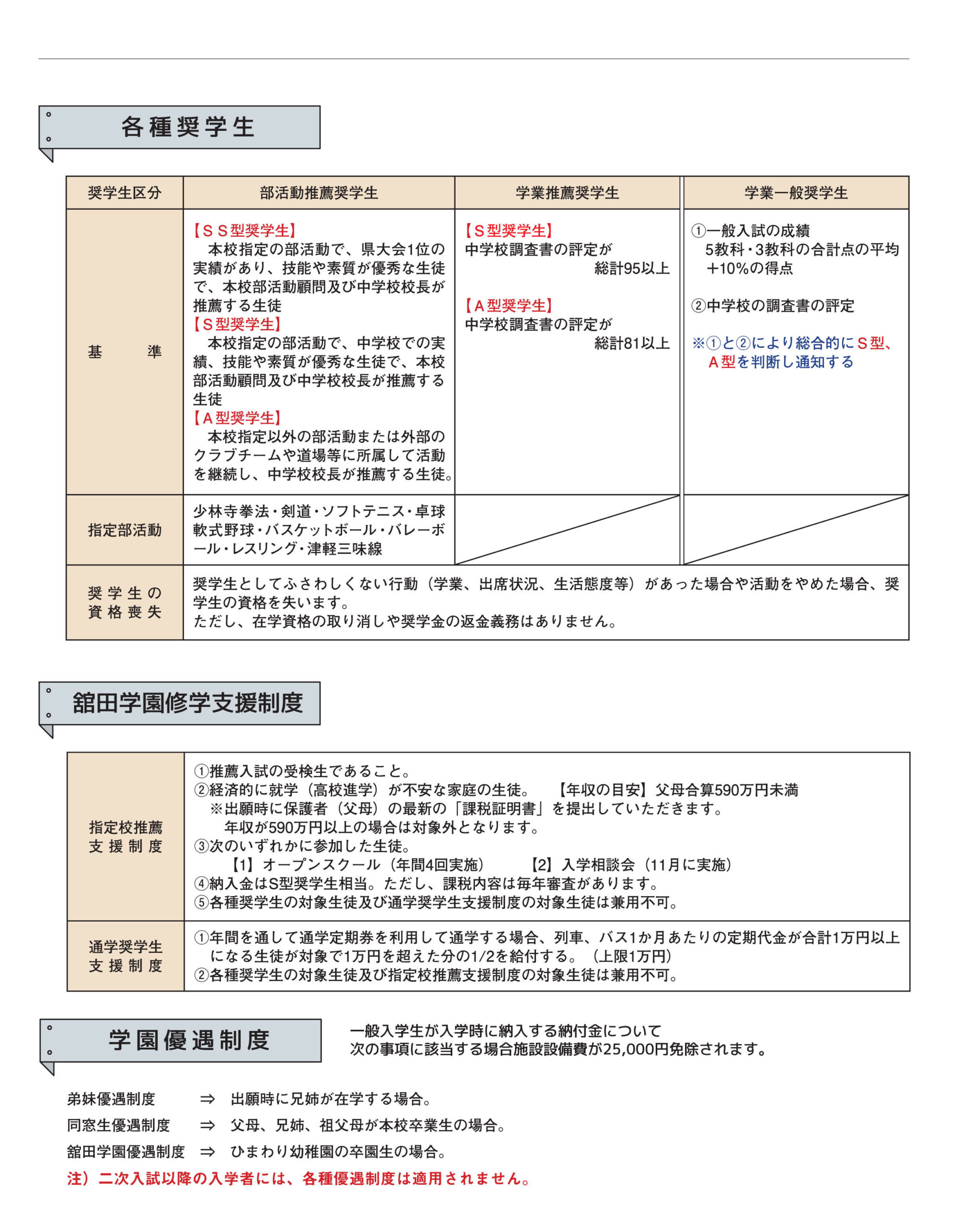 各種奨学生

| 奨学生区分 | 部活動推薦奨学生 | 学業推薦奨学生 | 学業一般奨学生 |
|---|---|---|---|
| 基　準 | 【ＳＳ型奨学生】 本校指定の部活動で、県大会1位の実績があり、技能や素質が優秀な生徒で、本校部活動顧問及び中学校校長が推薦する生徒 【Ｓ型奨学生】 本校指定の部活動で、中学校での実績、技能や素質が優秀な生徒で、本校部活動顧問及び中学校校長が推薦する生徒 【Ａ型奨学生】 本校指定以外の部活動または外部のクラブチームや道場等に所属して活動を継続し、中学校校長が推薦する生徒。 | 【Ｓ型奨学生】 中学校調査書の評定が 総計95以上 【Ａ型奨学生】 中学校調査書の評定が 総計81以上 | ①一般入試の成績 5教科・3教科の合計点の平均＋10%の得点 ②中学校の調査書の評定 ※①と②により総合的にＳ型、Ａ型を判断し通知する |
| 指定部活動 | 少林寺拳法・剣道・ソフトテニス・卓球 軟式野球・バスケットボール・バレーボール・レスリング・津軽三味線 | | |
| 奨学生の資格喪失 | 奨学生としてふさわしくない行動（学業、出席状況、生活態度等）があった場合や活動をやめた場合、奨学生の資格を失います。 ただし、在学資格の取り消しや奨学金の返金義務はありません。 | | |

舘田学園修学支援制度

| 指定校推薦支援制度 | ①推薦入試の受検生であること。 ②経済的に就学（高校進学）が不安な家庭の生徒。　【年収の目安】父母合算590万円未満 ※出願時に保護者（父母）の最新の「課税証明書」を提出していただきます。 年収が590万円以上の場合は対象外となります。 ③次のいずれかに参加した生徒。 【1】オープンスクール（年間4回実施）　【2】入学相談会（11月に実施） ④納入金はS型奨学生相当。ただし、課税内容は毎年審査があります。 ⑤各種奨学生の対象生徒及び通学奨学生支援制度の対象生徒は兼用不可。 |
|---|---|
| 通学奨学生支援制度 | ①年間を通して通学定期券を利用して通学する場合、列車、バス1か月あたりの定期代金が合計1万円以上になる生徒が対象で1万円を超えた分の1/2を給付する。（上限1万円） ②各種奨学生の対象生徒及び指定校推薦支援制度の対象生徒は兼用不可。 |

学園優遇制度

一般入学生が入学時に納入する納付金について
次の事項に該当する場合施設設備費が25,000円免除されます。

弟妹優遇制度　⇒　出願時に兄姉が在学する場合。
同窓生優遇制度　⇒　父母、兄姉、祖父母が本校卒業生の場合。
舘田学園優遇制度　⇒　ひまわり幼稚園の卒園生の場合。
注）二次入試以降の入学者には、各種優遇制度は適用されません。